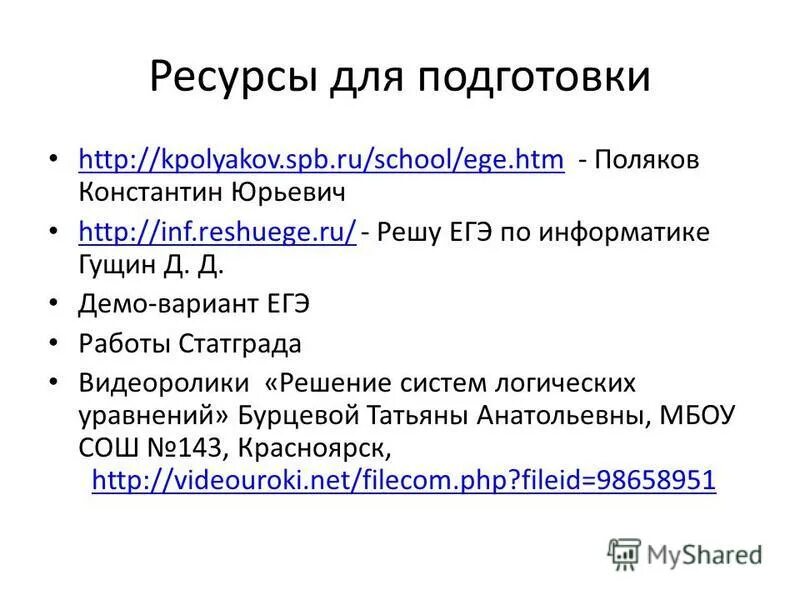 Ресурсы для подготовки

• http://kpolyakov.spb.ru/school/ege.htm - Поляков Константин Юрьевич
• http://inf.reshuege.ru/ - Решу ЕГЭ по информатике Гущин Д. Д.
• Демо-вариант ЕГЭ
• Работы Статграда
• Видеоролики «Решение систем логических уравнений» Бурцевой Татьяны Анатольевны, МБОУ СОШ №143, Красноярск, http://videouroki.net/filecom.php?fileid=98658951

MyShared